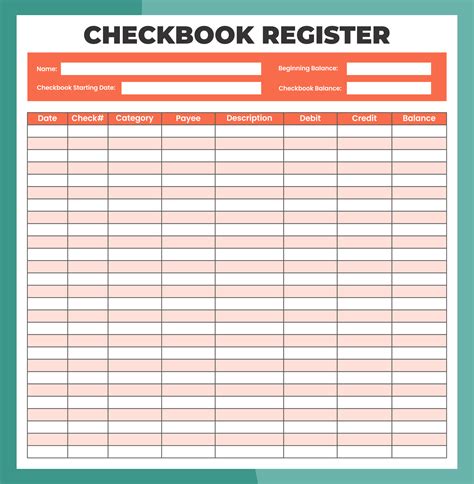 CHECKBOOK REGISTER

Name:

Beginning Balance:

Checkbook Starting Date:

Checkbook Balance:

| Date | Check# | Category | Payee | Description | Debit | Credit | Balance |
|---|---|---|---|---|---|---|---|
| | | | | | | | |